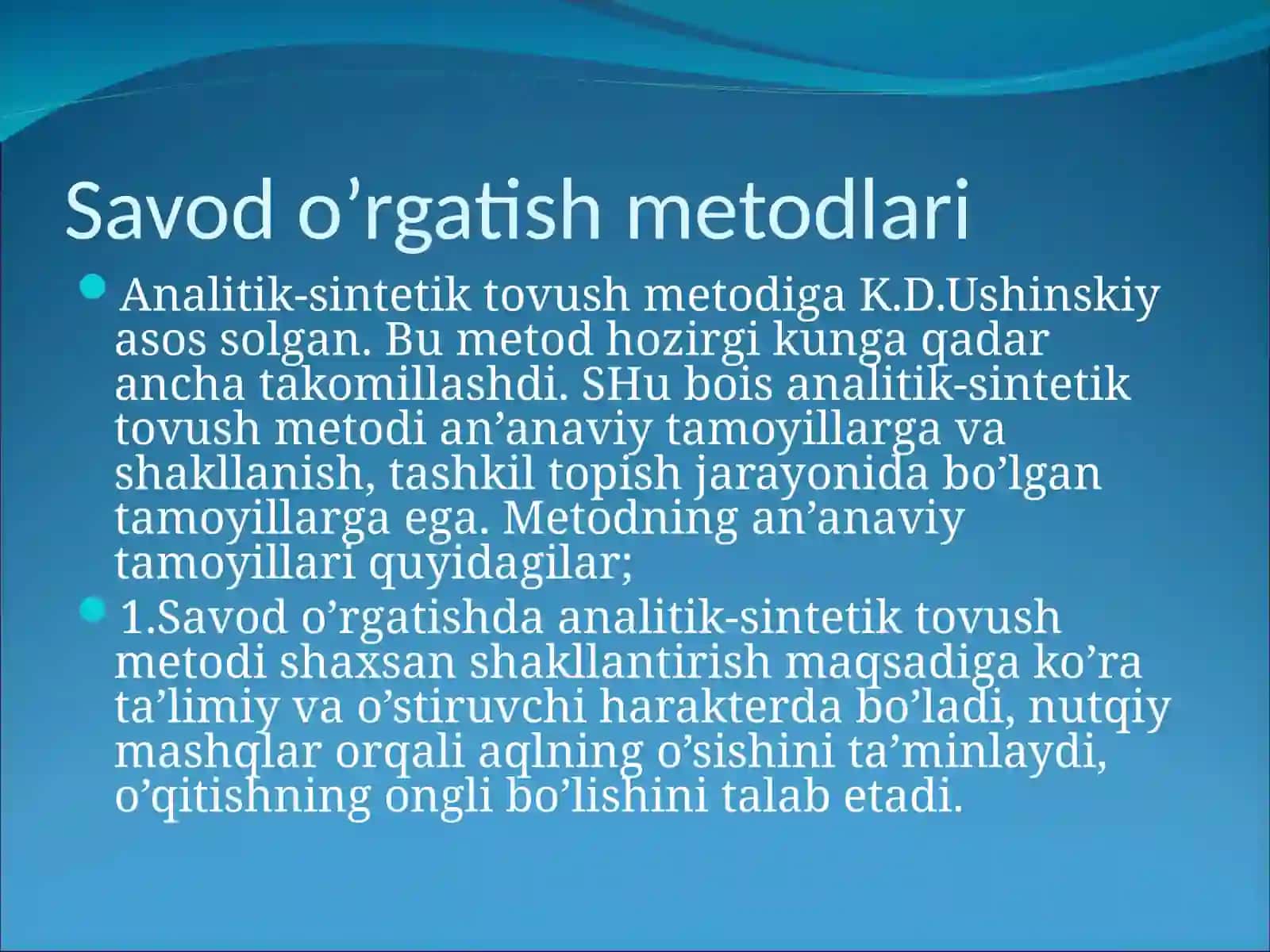 Savod o’rgatish metodlari

Analitik-sintetik tovush metodiga K.D.Ushinskiy asos solgan. Bu metod hozirgi kunga qadar ancha takomillashdi. SHu bois analitik-sintetik tovush metodi an’anaviy tamoyillarga va shakllanish, tashkil topish jarayonida bo’lgan tamoyillarga ega. Metodning an’anaviy tamoyillari quyidagilar;

1.Savod o’rgatishda analitik-sintetik tovush metodi shaxsan shakllantirish maqsadiga ko’ra ta’limiy va o’stiruvchi harakterda bo’ladi, nutqiy mashqlar orqali aqlning o’sishini ta’minlaydi, o’qitishning ongli bo’lishini talab etadi.